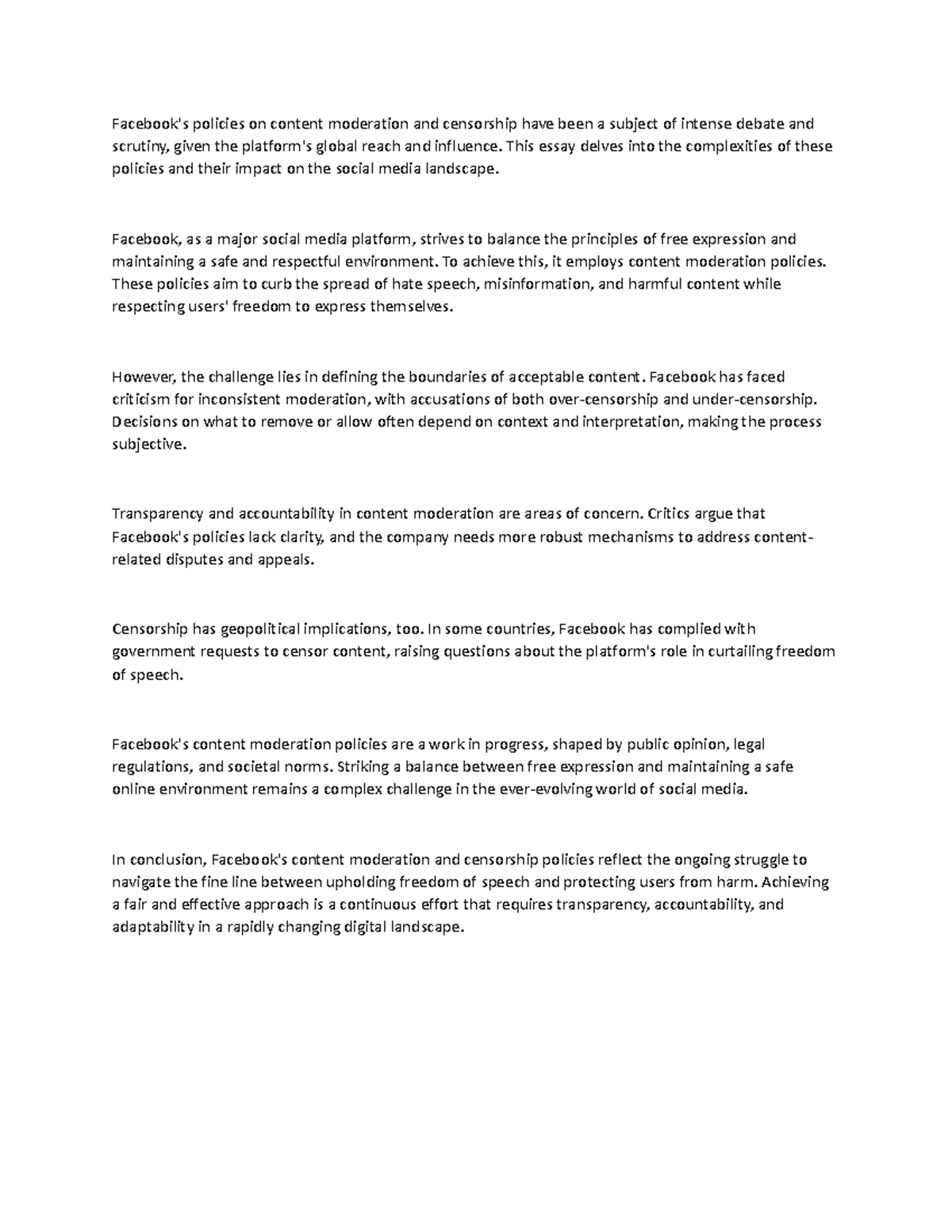 Facebook's policies on content moderation and censorship have been a subject of intense debate and scrutiny, given the platform's global reach and influence. This essay delves into the complexities of these policies and their impact on the social media landscape.

Facebook, as a major social media platform, strives to balance the principles of free expression and maintaining a safe and respectful environment. To achieve this, it employs content moderation policies. These policies aim to curb the spread of hate speech, misinformation, and harmful content while respecting users' freedom to express themselves.

However, the challenge lies in defining the boundaries of acceptable content. Facebook has faced criticism for inconsistent moderation, with accusations of both over-censorship and under-censorship. Decisions on what to remove or allow often depend on context and interpretation, making the process subjective.

Transparency and accountability in content moderation are areas of concern. Critics argue that Facebook's policies lack clarity, and the company needs more robust mechanisms to address content-related disputes and appeals.

Censorship has geopolitical implications, too. In some countries, Facebook has complied with government requests to censor content, raising questions about the platform's role in curtailing freedom of speech.

Facebook's content moderation policies are a work in progress, shaped by public opinion, legal regulations, and societal norms. Striking a balance between free expression and maintaining a safe online environment remains a complex challenge in the ever-evolving world of social media.

In conclusion, Facebook's content moderation and censorship policies reflect the ongoing struggle to navigate the fine line between upholding freedom of speech and protecting users from harm. Achieving a fair and effective approach is a continuous effort that requires transparency, accountability, and adaptability in a rapidly changing digital landscape.